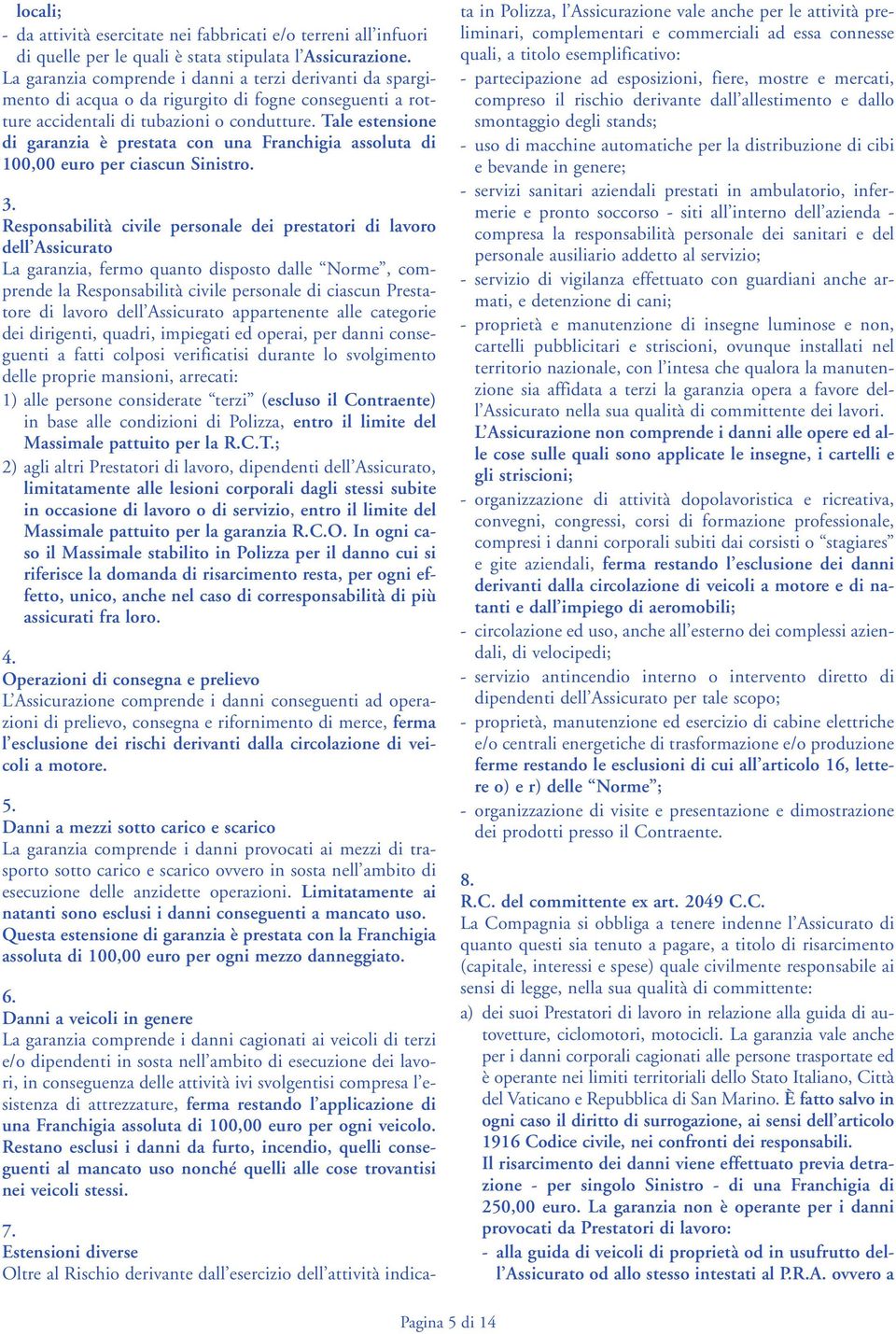 locali;
- da attività esercitate nei fabbricati e/o terreni all'infuori di quelle per le quali è stata stipulata l'Assicurazione.
La garanzia comprende i danni a terzi derivanti da spargimento di acqua o da rigurgito di fogne conseguenti a rotture accidentali di tubazioni o condutture. Tale estensione di garanzia è prestata con una Franchigia assoluta di 100,00 euro per ciascun Sinistro.

3.
Responsabilità civile personale dei prestatori di lavoro dell'Assicurato
La garanzia, fermo quanto disposto dalle "Norme", comprende la Responsabilità civile personale di ciascun Prestatore di lavoro dell'Assicurato appartenente alle categorie dei dirigenti, quadri, impiegati ed operai, per danni conseguenti a fatti colposi verificatisi durante lo svolgimento delle proprie mansioni, arrecati:
1) alle persone considerate "terzi" (escluso il Contraente) in base alle condizioni di Polizza, entro il limite del Massimale pattuito per la R.C.T.;
2) agli altri Prestatori di lavoro, dipendenti dell'Assicurato, limitatamente alle lesioni corporali dagli stessi subite in occasione di lavoro o di servizio, entro il limite del Massimale pattuito per la garanzia R.C.O. In ogni caso il Massimale stabilito in Polizza per il danno cui si riferisce la domanda di risarcimento resta, per ogni effetto, unico, anche nel caso di corresponsabilità di più assicurati fra loro.

4.
Operazioni di consegna e prelievo
L'Assicurazione comprende i danni conseguenti ad operazioni di prelievo, consegna e rifornimento di merce, ferma l'esclusione dei rischi derivanti dalla circolazione di veicoli a motore.

5.
Danni a mezzi sotto carico e scarico
La garanzia comprende i danni provocati ai mezzi di trasporto sotto carico e scarico ovvero in sosta nell'ambito di esecuzione delle anzidette operazioni. Limitatamente ai natanti sono esclusi i danni conseguenti a mancato uso. Questa estensione di garanzia è prestata con la Franchigia assoluta di 100,00 euro per ogni mezzo danneggiato.

6.
Danni a veicoli in genere
La garanzia comprende i danni cagionati ai veicoli di terzi e/o dipendenti in sosta nell'ambito di esecuzione dei lavori, in conseguenza delle attività ivi svolgentisi compresa l'esistenza di attrezzature, ferma restando l'applicazione di una Franchigia assoluta di 100,00 euro per ogni veicolo. Restano esclusi i danni da furto, incendio, quelli conseguenti al mancato uso nonché quelli alle cose trovantisi nei veicoli stessi.

7.
Estensioni diverse
Oltre al Rischio derivante dall'esercizio dell'attività indicata in Polizza, l'Assicurazione vale anche per le attività preliminari, complementari e commerciali ad essa connesse quali, a titolo esemplificativo:
- partecipazione ad esposizioni, fiere, mostre e mercati, compreso il rischio derivante dall'allestimento e dallo smontaggio degli stands;
- uso di macchine automatiche per la distribuzione di cibi e bevande in genere;
- servizi sanitari aziendali prestati in ambulatorio, infermerie e pronto soccorso - siti all'interno dell'azienda - compresa la responsabilità personale dei sanitari e del personale ausiliario addetto al servizio;
- servizio di vigilanza effettuato con guardiani anche armati, e detenzione di cani;
- proprietà e manutenzione di insegne luminose e non, cartelli pubblicitari e striscioni, ovunque installati nel territorio nazionale, con l'intesa che qualora la manutenzione sia affidata a terzi la garanzia opera a favore dell'Assicurato nella sua qualità di committente dei lavori. L'Assicurazione non comprende i danni alle opere ed alle cose sulle quali sono applicate le insegne, i cartelli e gli striscioni;
- organizzazione di attività dopolavoristica e ricreativa, convegni, congressi, corsi di formazione professionale, compresi i danni corporali subiti dai corsisti o "stagiares" e gite aziendali, ferma restando l'esclusione dei danni derivanti dalla circolazione di veicoli a motore e di natanti e dall'impiego di aeromobili;
- circolazione ed uso, anche all'esterno dei complessi aziendali, di velocipedi;
- servizio antincendio interno o intervento diretto di dipendenti dell'Assicurato per tale scopo;
- proprietà, manutenzione ed esercizio di cabine elettriche e/o centrali energetiche di trasformazione e/o produzione ferme restando le esclusioni di cui all'articolo 16, lettere o) e r) delle "Norme";
- organizzazione di visite e presentazione e dimostrazione dei prodotti presso il Contraente.

8.
R.C. del committente ex art. 2049 C.C.
La Compagnia si obbliga a tenere indenne l'Assicurato di quanto questi sia tenuto a pagare, a titolo di risarcimento (capitale, interessi e spese) quale civilmente responsabile ai sensi di legge, nella sua qualità di committente:
a) dei suoi Prestatori di lavoro in relazione alla guida di autovetture, ciclomotori, motocicli. La garanzia vale anche per i danni corporali cagionati alle persone trasportate ed è operante nei limiti territoriali dello Stato Italiano, Città del Vaticano e Repubblica di San Marino. È fatto salvo in ogni caso il diritto di surrogazione, ai sensi dell'articolo 1916 Codice civile, nei confronti dei responsabili.
Il risarcimento dei danni viene effettuato previa detrazione - per singolo Sinistro - di una Franchigia di 250,00 euro. La garanzia non è operante per i danni provocati da Prestatori di lavoro:
- alla guida di veicoli di proprietà od in usufrutto dell'Assicurato od allo stesso intestati al P.R.A. ovvero a

Pagina 5 di 14